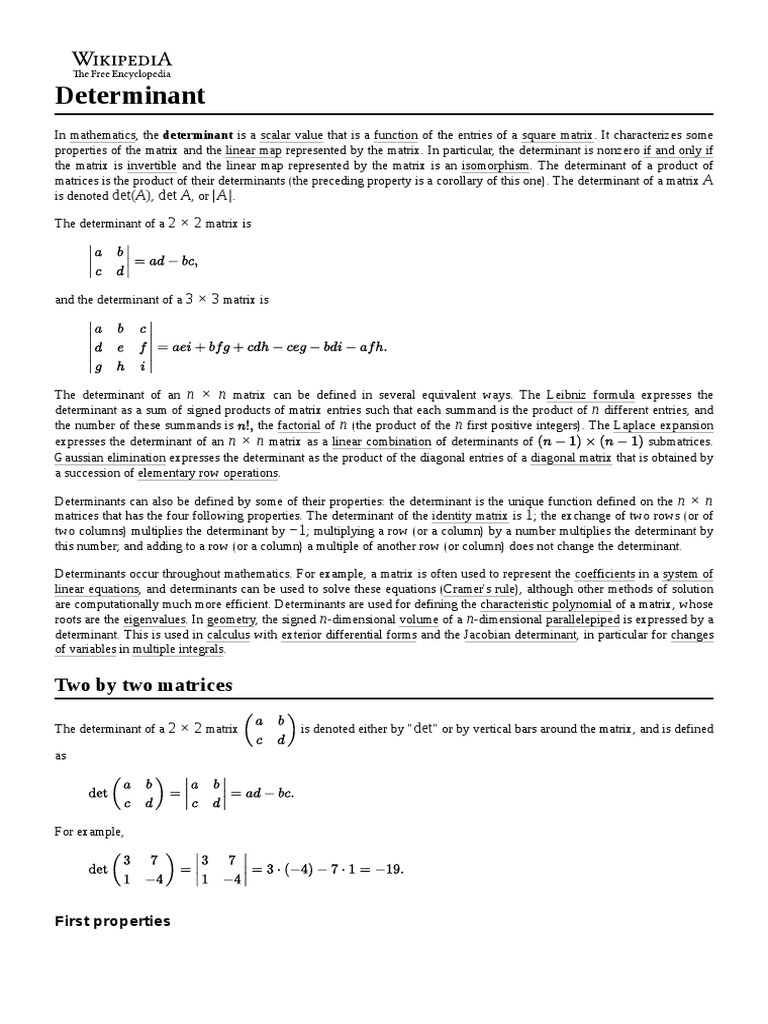 WIKIPEDIA
The Free Encyclopedia

Determinant

In mathematics, the determinant is a scalar value that is a function of the entries of a square matrix. It characterizes some properties of the matrix and the linear map represented by the matrix. In particular, the determinant is nonzero if and only if the matrix is invertible and the linear map represented by the matrix is an isomorphism. The determinant of a product of matrices is the product of their determinants (the preceding property is a corollary of this one). The determinant of a matrix $A$ is denoted $\det(A)$, $\det A$, or $|A|$.

The determinant of a $2 \times 2$ matrix is

$\begin{vmatrix} a & b \\ c & d \end{vmatrix} = ad - bc,$

and the determinant of a $3 \times 3$ matrix is

$\begin{vmatrix} a & b & c \\ d & e & f \\ g & h & i \end{vmatrix} = aei + bfg + cdh - ceg - bdi - afh.$

The determinant of an $n \times n$ matrix can be defined in several equivalent ways. The Leibniz formula expresses the determinant as a sum of signed products of matrix entries such that each summand is the product of $n$ different entries, and the number of these summands is $n!$, the factorial of $n$ (the product of the $n$ first positive integers). The Laplace expansion expresses the determinant of an $n \times n$ matrix as a linear combination of determinants of $(n-1) \times (n-1)$ submatrices. Gaussian elimination expresses the determinant as the product of the diagonal entries of a diagonal matrix that is obtained by a succession of elementary row operations.

Determinants can also be defined by some of their properties: the determinant is the unique function defined on the $n \times n$ matrices that has the four following properties. The determinant of the identity matrix is $1$; the exchange of two rows (or of two columns) multiplies the determinant by $-1$; multiplying a row (or a column) by a number multiplies the determinant by this number; and adding to a row (or a column) a multiple of another row (or column) does not change the determinant.

Determinants occur throughout mathematics. For example, a matrix is often used to represent the coefficients in a system of linear equations, and determinants can be used to solve these equations (Cramer's rule), although other methods of solution are computationally much more efficient. Determinants are used for defining the characteristic polynomial of a matrix, whose roots are the eigenvalues. In geometry, the signed $n$-dimensional volume of a $n$-dimensional parallelepiped is expressed by a determinant. This is used in calculus with exterior differential forms and the Jacobian determinant, in particular for changes of variables in multiple integrals.

Two by two matrices

The determinant of a $2 \times 2$ matrix $\begin{pmatrix} a & b \\ c & d \end{pmatrix}$ is denoted either by "det" or by vertical bars around the matrix, and is defined as

$\det \begin{pmatrix} a & b \\ c & d \end{pmatrix} = \begin{vmatrix} a & b \\ c & d \end{vmatrix} = ad - bc.$

For example,

$\det \begin{pmatrix} 3 & 7 \\ 1 & -4 \end{pmatrix} = \begin{vmatrix} 3 & 7 \\ 1 & -4 \end{vmatrix} = 3 \cdot (-4) - 7 \cdot 1 = -19.$

First properties